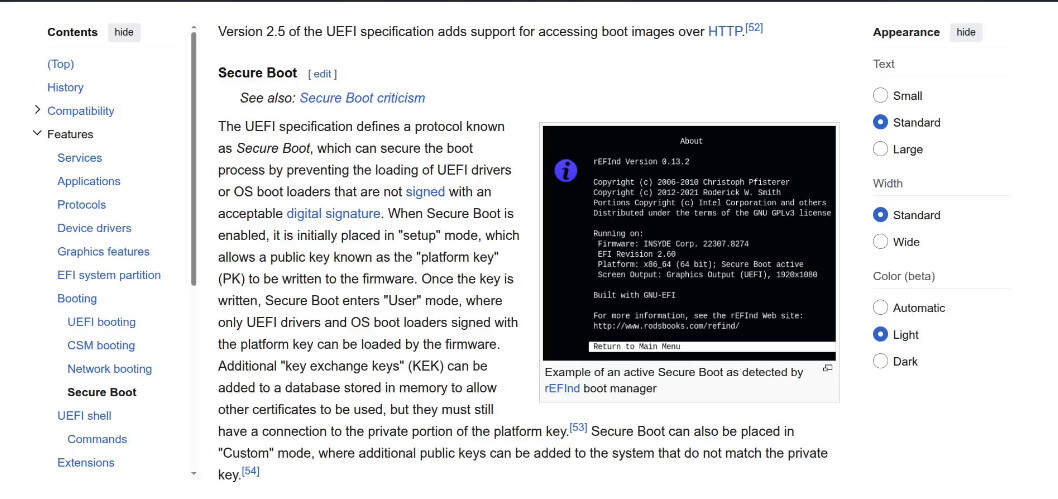 Contents hide

(Top)
History
Compatibility
Features
Services
Applications
Protocols
Device drivers
Graphics features
EFI system partition
Booting
UEFI booting
CSM booting
Network booting
Secure Boot
UEFI shell
Commands
Extensions

Version 2.5 of the UEFI specification adds support for accessing boot images over HTTP.[52]

Secure Boot [ edit ]

See also: Secure Boot criticism

The UEFI specification defines a protocol known as Secure Boot, which can secure the boot process by preventing the loading of UEFI drivers or OS boot loaders that are not signed with an acceptable digital signature. When Secure Boot is enabled, it is initially placed in "setup" mode, which allows a public key known as the "platform key" (PK) to be written to the firmware. Once the key is written, Secure Boot enters "User" mode, where only UEFI drivers and OS boot loaders signed with the platform key can be loaded by the firmware. Additional "key exchange keys" (KEK) can be added to a database stored in memory to allow other certificates to be used, but they must still have a connection to the private portion of the platform key.[53] Secure Boot can also be placed in "Custom" mode, where additional public keys can be added to the system that do not match the private key.[54]

About

rEFInd Version 0.13.2

Copyright (c) 2006-2010 Christoph Pfisterer
Copyright (c) 2012-2021 Roderick W. Smith
Portions Copyright (c) Intel Corporation and others
Distributed under the terms of the GNU GPLv3 license

Running on:
Firmware: INSYDE Corp. 22307.8274
EFI Revision 2.60
Platform: x86_64 (64 bit); Secure Boot active
Screen Output: Graphics Output (UEFI), 1920x1080

Built with GNU-EFI

For more information, see the rEFInd Web site:
http://www.rodsbooks.com/refind/

Return to Main Menu

Example of an active Secure Boot as detected by rEFInd boot manager

Appearance hide

Text
Small
Standard
Large

Width
Standard
Wide

Color (beta)
Automatic
Light
Dark